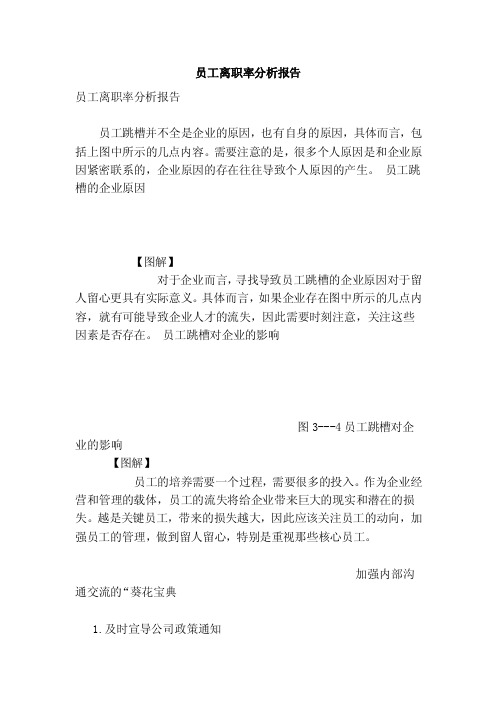 员工离职率分析报告

员工离职率分析报告

员工跳槽并不全是企业的原因，也有自身的原因，具体而言，包括上图中所示的几点内容。需要注意的是，很多个人原因是和企业原因紧密联系的，企业原因的存在往往导致个人原因的产生。 员工跳槽的企业原因

【图解】

对于企业而言，寻找导致员工跳槽的企业原因对于留人留心更具有实际意义。具体而言，如果企业存在图中所示的几点内容，就有可能导致企业人才的流失，因此需要时刻注意，关注这些因素是否存在。 员工跳槽对企业的影响

图 3---4 员工跳槽对企业的影响

【图解】

员工的培养需要一个过程，需要很多的投入。作为企业经营和管理的载体，员工的流失将给企业带来巨大的现实和潜在的损失。越是关键员工，带来的损失越大，因此应该关注员工的动向，加强员工的管理，做到留人留心，特别是重视那些核心员工。

加强内部沟通交流的“葵花宝典

1. 及时宣导公司政策通知